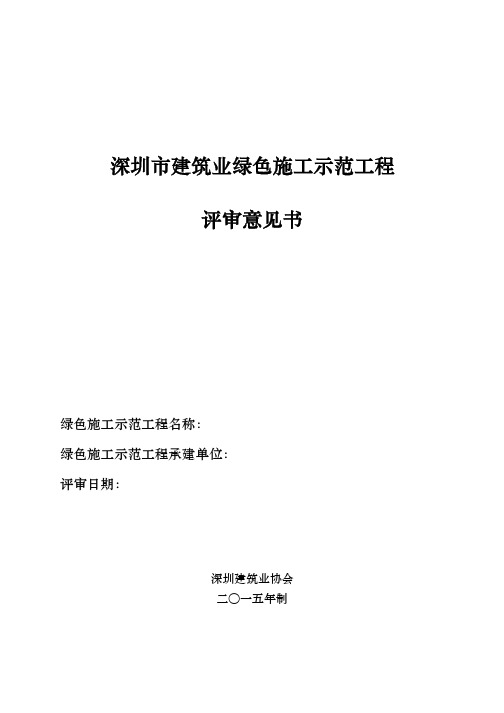 深圳市建筑业绿色施工示范工程

评审意见书

绿色施工示范工程名称：

绿色施工示范工程承建单位：

评审日期：

深圳建筑业协会

二〇一五年制